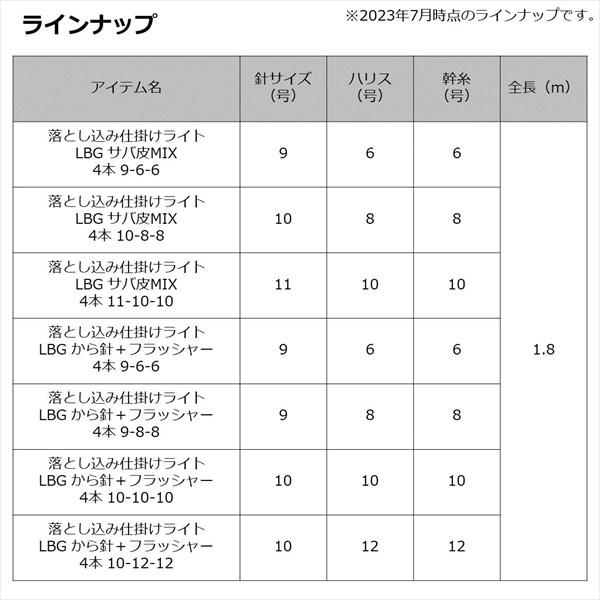 ラインナップ

※2023年7月時点のラインナップです。

| アイテム名 | 針サイズ（号） | ハリス（号） | 幹糸（号） | 全長（m） |
|---|---|---|---|---|
| 落とし込み仕掛けライト LBG サバ皮MIX 4本 9-6-6 | 9 | 6 | 6 | 1.8 |
| 落とし込み仕掛けライト LBG サバ皮MIX 4本 10-8-8 | 10 | 8 | 8 | |
| 落とし込み仕掛けライト LBG サバ皮MIX 4本 11-10-10 | 11 | 10 | 10 | |
| 落とし込み仕掛けライト LBG から針＋フラッシャー 4本 9-6-6 | 9 | 6 | 6 | |
| 落とし込み仕掛けライト LBG から針＋フラッシャー 4本 9-8-8 | 9 | 8 | 8 | |
| 落とし込み仕掛けライト LBG から針＋フラッシャー 4本 10-10-10 | 10 | 10 | 10 | |
| 落とし込み仕掛けライト LBG から針＋フラッシャー 4本 10-12-12 | 10 | 12 | 12 | |